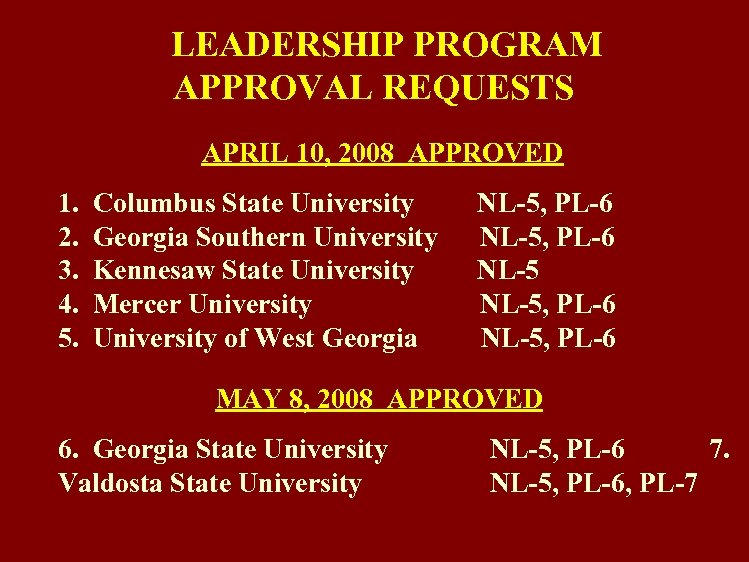 LEADERSHIP PROGRAM APPROVAL REQUESTS

APRIL 10, 2008 APPROVED

1. Columbus State University NL-5, PL-6
2. Georgia Southern University NL-5, PL-6
3. Kennesaw State University NL-5
4. Mercer University NL-5, PL-6
5. University of West Georgia NL-5, PL-6

MAY 8, 2008 APPROVED

6. Georgia State University NL-5, PL-6 7.
Valdosta State University NL-5, PL-6, PL-7